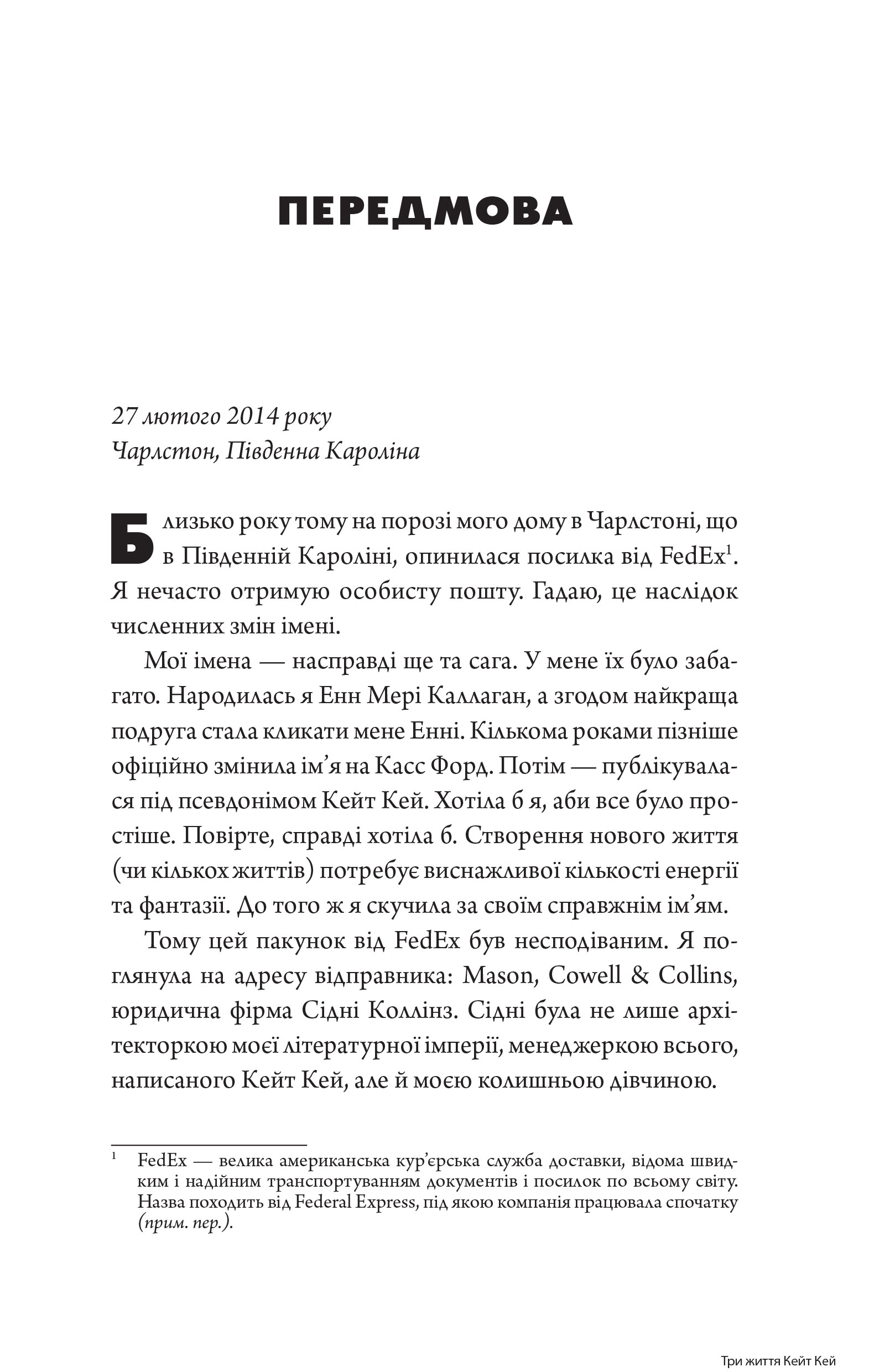 ПЕРЕДМОВА

27 лютого 2014 року
Чарлстон, Південна Кароліна

Близько року тому на порозі мого дому в Чарлстоні, що в Південній Кароліні, опинилася посилка від FedEx$^1$. Я нечасто отримую особисту пошту. Гадаю, це наслідок численних змін імені.

Мої імена — насправді ще та сага. У мене їх було забагато. Народилась я Енн Мері Каллаган, а згодом найкраща подруга стала кликати мене Енні. Кількома роками пізніше офіційно змінила ім’я на Касс Форд. Потім — публікувалася під псевдонімом Кейт Кей. Хотіла б я, аби все було простіше. Повірте, справді хотіла б. Створення нового життя (чи кількох життів) потребує виснажливої кількості енергії та фантазії. До того ж я скучила за своїм справжнім ім’ям.

Тому цей пакунок від FedEx був несподіваним. Я поглянула на адресу відправника: Mason, Cowell & Collins, юридична фірма Сідні Коллінз. Сідні була не лише архітекторкою моєї літературної імперії, менеджеркою всього, написаного Кейт Кей, але й моєю колишньою дівчиною.

$^1$ FedEx — велика американська кур’єрська служба доставки, відома швидким і надійним транспортуванням документів і посилок по всьому світу. Назва походить від Federal Express, під якою компанія працювала спочатку (прим. пер.).

Три життя Кейт Кей